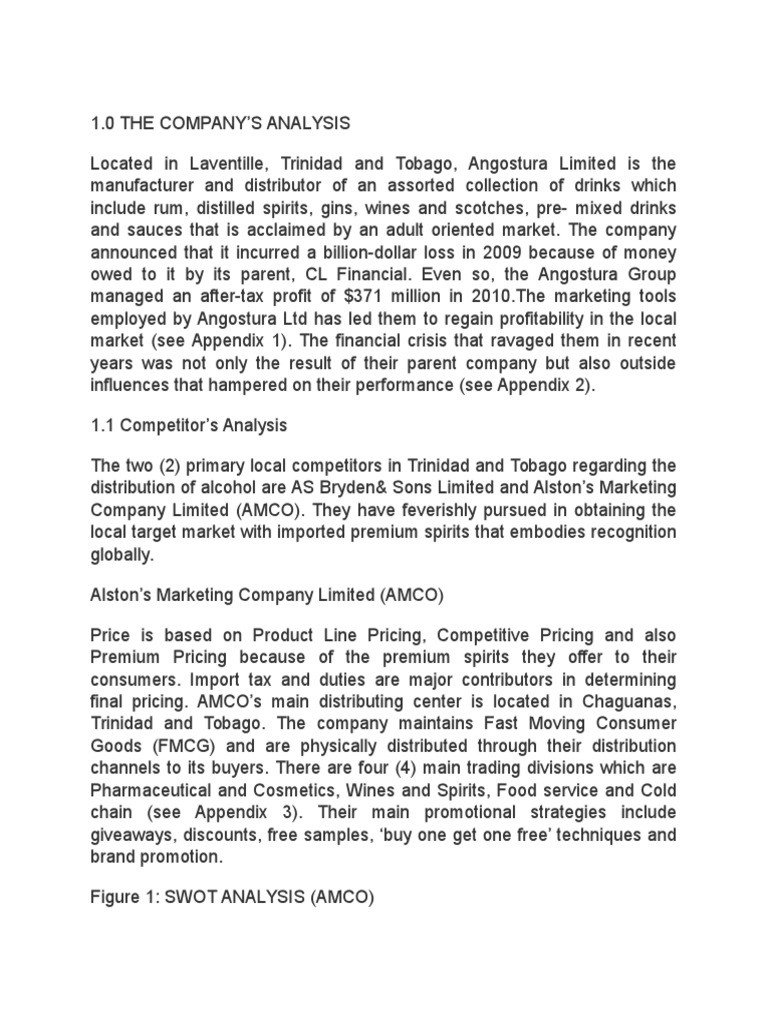 1.0 THE COMPANY'S ANALYSIS

Located in Laventille, Trinidad and Tobago, Angostura Limited is the manufacturer and distributor of an assorted collection of drinks which include rum, distilled spirits, gins, wines and scotches, pre- mixed drinks and sauces that is acclaimed by an adult oriented market. The company announced that it incurred a billion-dollar loss in 2009 because of money owed to it by its parent, CL Financial. Even so, the Angostura Group managed an after-tax profit of $371 million in 2010.The marketing tools employed by Angostura Ltd has led them to regain profitability in the local market (see Appendix 1). The financial crisis that ravaged them in recent years was not only the result of their parent company but also outside influences that hampered on their performance (see Appendix 2).

1.1 Competitor's Analysis

The two (2) primary local competitors in Trinidad and Tobago regarding the distribution of alcohol are AS Bryden& Sons Limited and Alston's Marketing Company Limited (AMCO). They have feverishly pursued in obtaining the local target market with imported premium spirits that embodies recognition globally.

Alston's Marketing Company Limited (AMCO)

Price is based on Product Line Pricing, Competitive Pricing and also Premium Pricing because of the premium spirits they offer to their consumers. Import tax and duties are major contributors in determining final pricing. AMCO's main distributing center is located in Chaguanas, Trinidad and Tobago. The company maintains Fast Moving Consumer Goods (FMCG) and are physically distributed through their distribution channels to its buyers. There are four (4) main trading divisions which are Pharmaceutical and Cosmetics, Wines and Spirits, Food service and Cold chain (see Appendix 3). Their main promotional strategies include giveaways, discounts, free samples, 'buy one get one free' techniques and brand promotion.

Figure 1: SWOT ANALYSIS (AMCO)